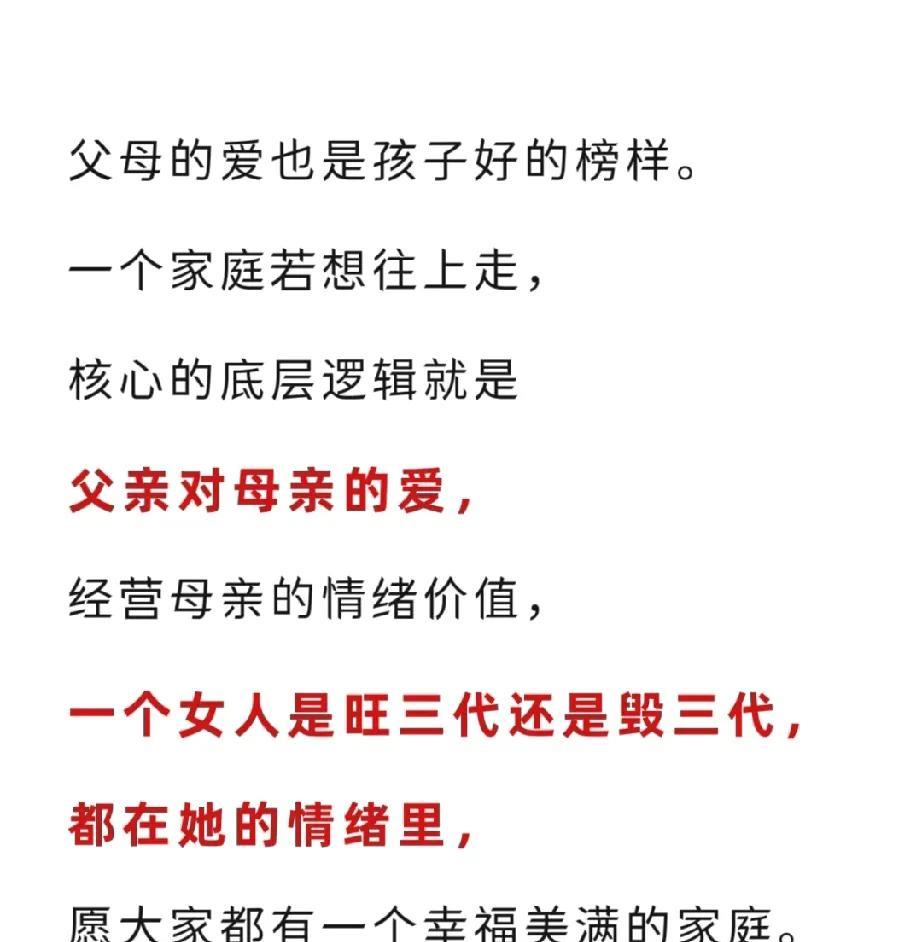 父母的爱也是孩子好的榜样。

一个家庭若想往上走，

核心的底层逻辑就是

父亲对母亲的爱，

经营母亲的情绪价值，

一个女人是旺三代还是毁三代，

都在她的情绪里，

愿大家都有一个幸福美满的家庭。